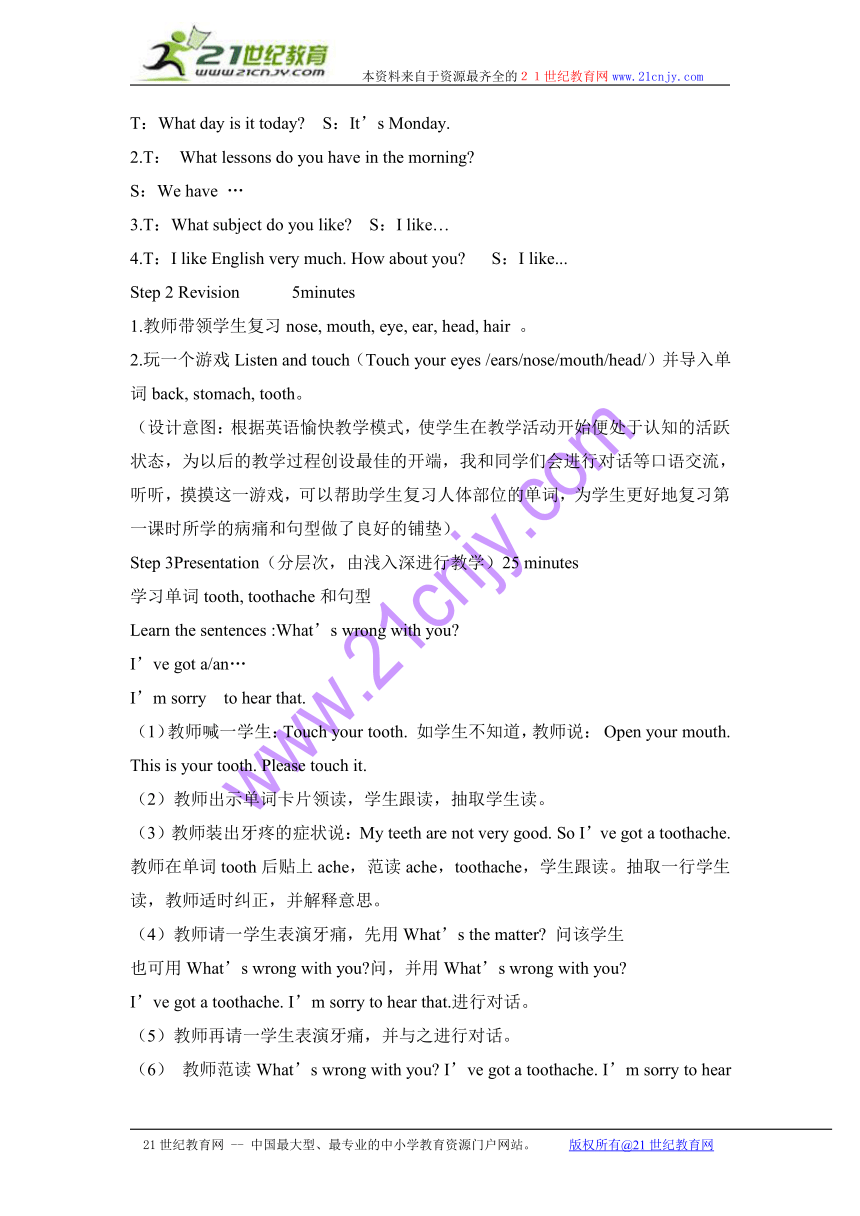 21世纪教育
www.21cnjy.com
本资料来自于资源最齐全的２１世纪教育网 www.21cnjy.com

T：What day is it today?　S：It’s Monday.

2.T：　What lessons do you have in the morning?

S：We have …

3.T：What subject do you like?　S：I like…

4.T：I like English very much. How about you?　 S：I like...

Step 2 Revision　　　5minutes

1.教师带领学生复习 nose, mouth, eye, ear, head, hair 。

2.玩一个游戏 Listen and touch（Touch your eyes /ears/nose/mouth/head/）并导入单词 back, stomach, tooth。

（设计意图：根据英语愉快教学模式，使学生在教学活动开始便处于认知的活跃状态，为以后的教学过程创设最佳的开端，我和同学们会进行对话等口语交流，听听，摸摸这一游戏，可以帮助学生复习人体部位的单词，为学生更好地复习第一课时所学的病痛和句型做了良好的铺垫）

Step 3Presentation（分层次，由浅入深进行教学）25 minutes

学习单词 tooth, toothache 和句型

Learn the sentences :What’s wrong with you?

I’ve got a/an…

I’m sorry　to hear that.

（1）教师喊一学生：Touch your tooth. 如学生不知道，教师说： Open your mouth. This is your tooth. Please touch it.

（2）教师出示单词卡片领读，学生跟读，抽取学生读。

（3）教师装出牙疼的症状说：My teeth are not very good. So I’ve got a toothache. 教师在单词 tooth 后贴上 ache，范读 ache，toothache，学生跟读。抽取一行学生读，教师适时纠正，并解释意思。

（4）教师请一学生表演牙痛，先用 What’s the matter? 问该学生

也可用 What’s wrong with you?问，并用 What’s wrong with you?

I’ve got a toothache. I’m sorry to hear that.进行对话。

（5）教师再请一学生表演牙痛，并与之进行对话。

（6）　教师范读 What’s wrong with you? I’ve got a toothache. I’m sorry to hear

www.21cnjy.com

21 世纪教育网 -- 中国最大型、最专业的中小学教育资源门户网站。　　版权所有@21 世纪教育网